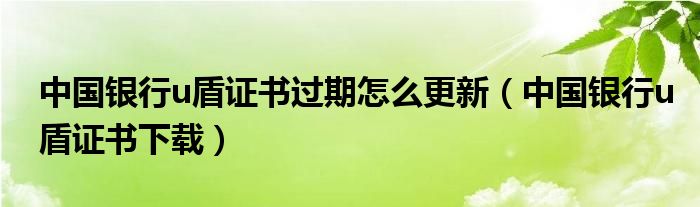 中国银行u盾证书过期怎么更新（中国银行u盾证书下载）